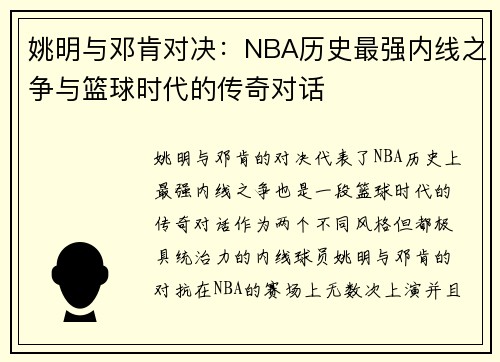 姚明与邓肯对决：NBA历史最强内线之争与篮球时代的传奇对话

姚明与邓肯的对决代表了NBA历史上最强内线之争也是一段篮球时代的传奇对话作为两个不同风格但都极具统治力的内线球员姚明与邓肯的对抗在NBA的赛场上无数次上演并且